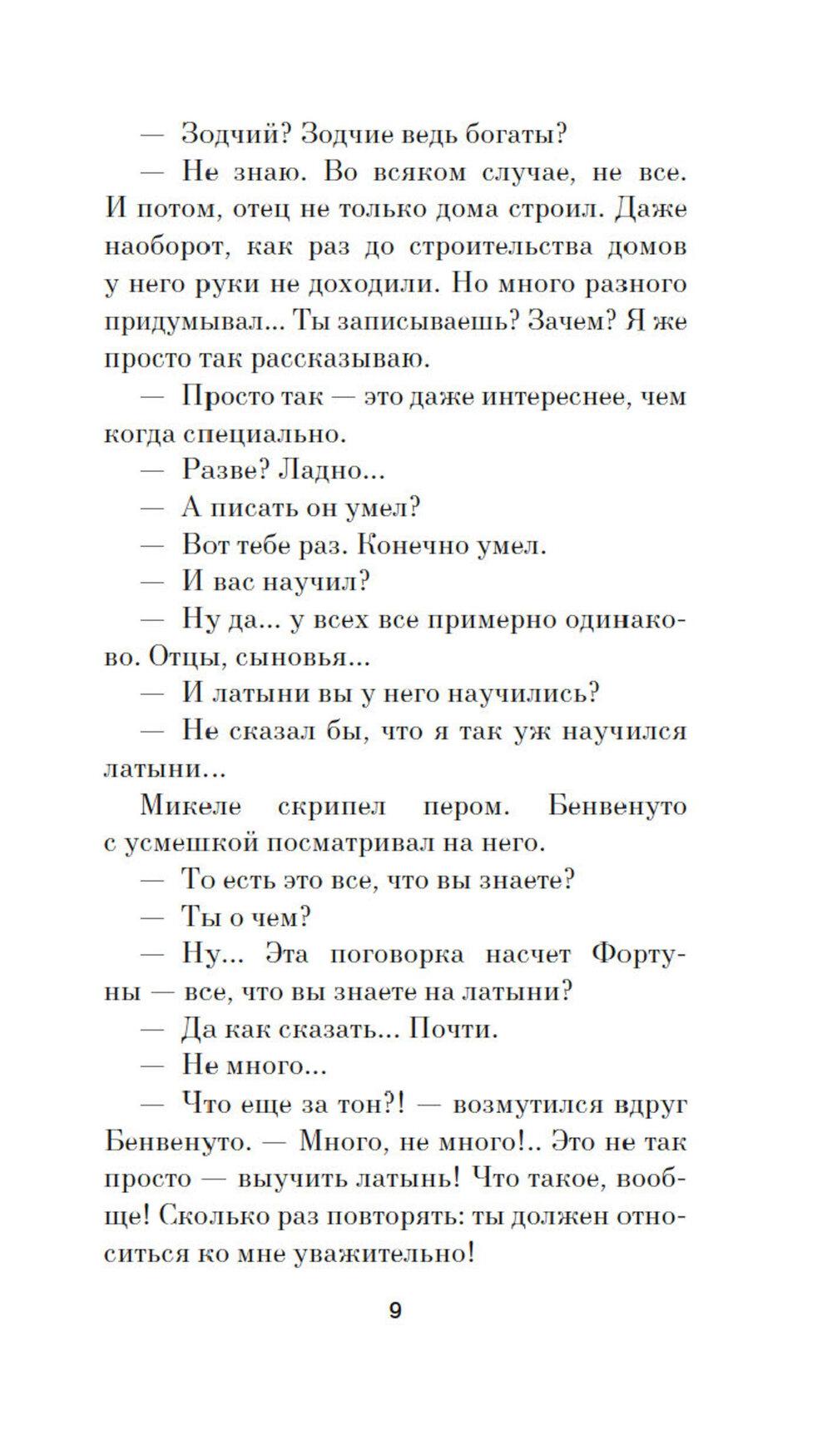 — Зодчий? Зодчие ведь богаты?

— Не знаю. Во всяком случае, не все. И потом, отец не только дома строил. Даже наоборот, как раз до строительства домов у него руки не доходили. Но много разного придумывал... Ты записываешь? Зачем? Я же просто так рассказываю.

— Просто так — это даже интереснее, чем когда специально.

— Разве? Ладно...

— А писать он умел?

— Вот тебе раз. Конечно умел.

— И вас научил?

— Ну да... у всех все примерно одинаково. Отцы, сыновья...

— И латыни вы у него научились?

— Не сказал бы, что я так уж научился латыни...

Микеле скрипел пером. Бенвенуто с усмешкой посматривал на него.

— То есть это все, что вы знаете?

— Ты о чем?

— Ну... Эта поговорка насчет Фортуны — все, что вы знаете на латыни?

— Да как сказать... Почти.

— Не много...

— Что еще за тон?! — возмутился вдруг Бенвенуто. — Много, не много!.. Это не так просто — выучить латынь! Что такое, вообще! Сколько раз повторять: ты должен относиться ко мне уважительно!

9